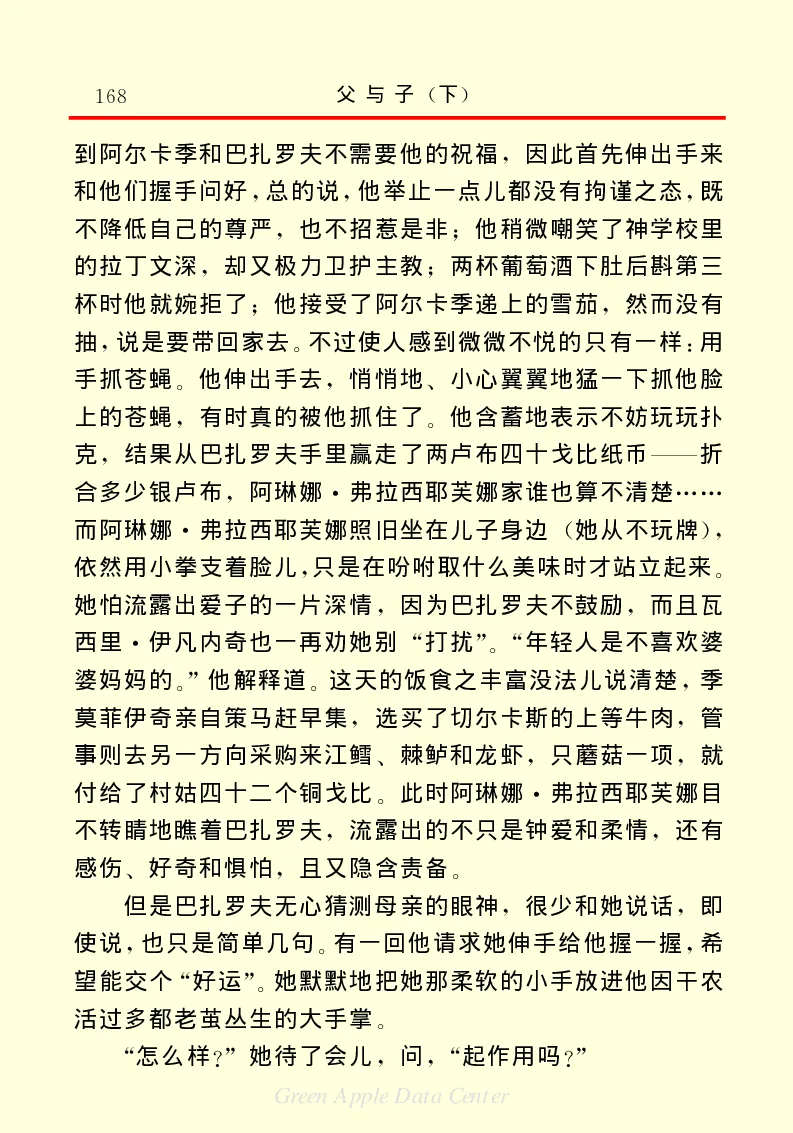 168　　　　　　　　　　父与子（下）

到阿尔卡季和巴扎罗夫不需要他的祝福，因此首先伸出手来和他们握手问好，总的说，他举止一点儿都没有拘谨之态，既不降低自己的尊严，也不招惹是非；他稍微嘲笑了神学校里的拉丁文深，却又极力卫护主教；两杯葡萄酒下肚后斟第三杯时他就婉拒了；他接受了阿尔卡季递上的雪茄，然而没有抽，说是要带回家去。不过使人感到微微不悦的只有一样：用手抓苍蝇。他伸出手去，悄悄地、小心翼翼地猛一下抓他脸上的苍蝇，有时真的被他抓住了。他含蓄地表示不妨玩玩扑克，结果从巴扎罗夫手里赢走了两卢布四十戈比纸币——折合多少银卢布，阿琳娜·弗拉西耶芙娜家谁也算不清楚……而阿琳娜·弗拉西耶芙娜照旧坐在儿子身边（她从不玩牌），依然用小拳支着脸儿，只是在吩咐取什么美味时才站立起来。她怕流露出爱子的一片深情，因为巴扎罗夫不鼓励，而且瓦西里·伊凡内奇也一再劝她别“打扰”。“年轻人是不喜欢婆婆妈妈的。”他解释道。这天的饭食之丰富没法儿说清楚，季莫菲伊奇亲自策马赶早集，选买了切尔卡斯的上等牛肉，管事则去另一方向采购来江鳕、棘鲈和龙虾，只蘑菇一项，就付给了村姑四十二个铜戈比。此时阿琳娜·弗拉西耶芙娜目不转睛地瞧着巴扎罗夫，流露出的不只是钟爱和柔情，还有感伤、好奇和惧怕，且又隐含责备。

但是巴扎罗夫无心猜测母亲的眼神，很少和她说话，即使说，也只是简单几句。有一回他请求她伸手给他握一握，希望能交个“好运”。她默默地把她那柔软的小手放进他因干农活过多都老茧丛生的大手掌。

“怎么样？”她待了会儿，问，“起作用吗？”

Green Apple Data Center